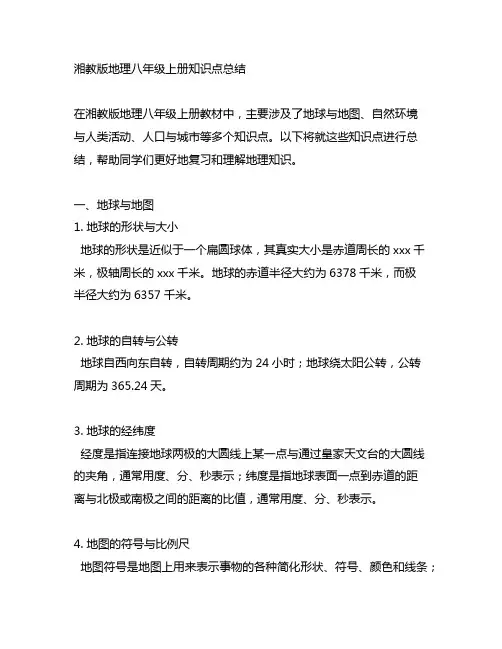 湘教版地理八年级上册知识点总结

在湘教版地理八年级上册教材中，主要涉及了地球与地图、自然环境与人类活动、人口与城市等多个知识点。以下将就这些知识点进行总结，帮助同学们更好地复习和理解地理知识。

一、地球与地图

1. 地球的形状与大小

地球的形状是近似于一个扁圆球体，其真实大小是赤道周长的 xxx 千米，极轴周长的 xxx 千米。地球的赤道半径大约为 6378 千米，而极半径大约为 6357 千米。

2. 地球的自转与公转

地球自西向东自转，自转周期约为 24 小时；地球绕太阳公转，公转周期为 365.24 天。

3. 地球的经纬度

经度是指连接地球两极的大圆线上某一点与通过皇家天文台的大圆线的夹角，通常用度、分、秒表示；纬度是指地球表面一点到赤道的距离与北极或南极之间的距离的比值，通常用度、分、秒表示。

4. 地图的符号与比例尺

地图符号是地图上用来表示事物的各种简化形状、符号、颜色和线条；